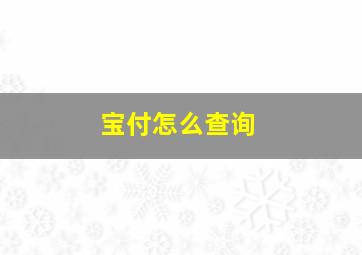 宝付怎么查询